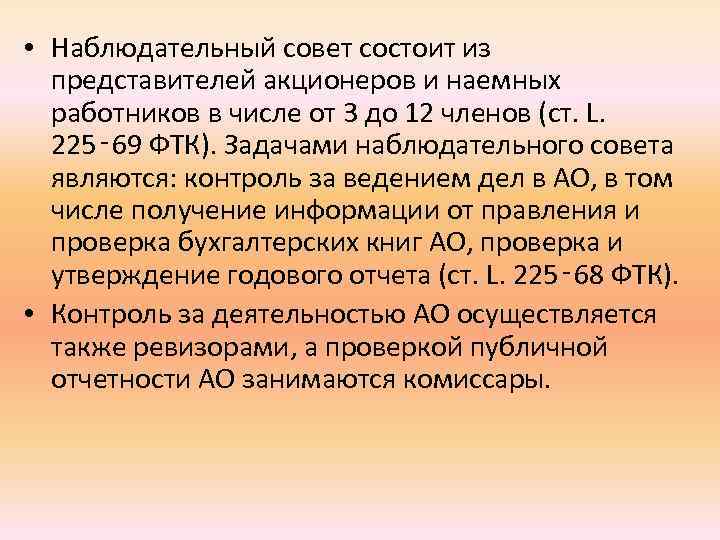 • Наблюдательный совет состоит из представителей акционеров и наемных работников в числе от 3 до 12 членов (ст. L. 225‑69 ФТК). Задачами наблюдательного совета являются: контроль за ведением дел в АО, в том числе получение информации от правления и проверка бухгалтерских книг АО, проверка и утверждение годового отчета (ст. L. 225‑68 ФТК).

• Контроль за деятельностью АО осуществляется также ревизорами, а проверкой публичной отчетности АО занимаются комиссары.